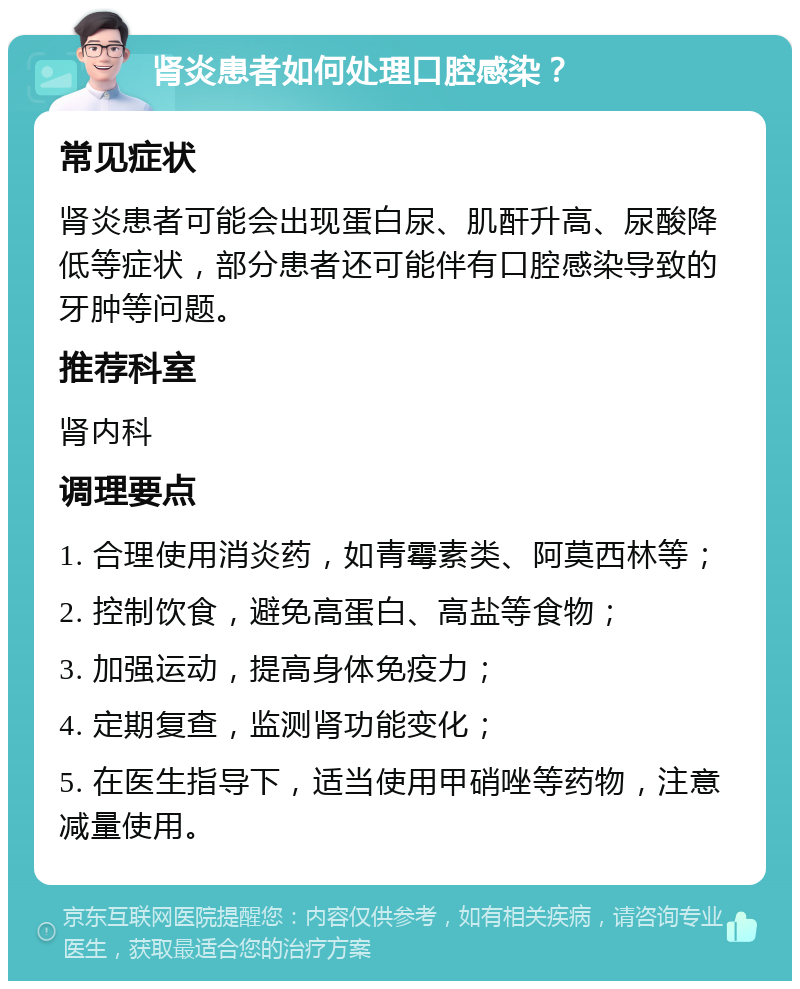 肾炎患者如何处理口腔感染？

常见症状

肾炎患者可能会出现蛋白尿、肌酐升高、尿酸降低等症状，部分患者还可能伴有口腔感染导致的牙肿等问题。

推荐科室

肾内科

调理要点

1. 合理使用消炎药，如青霉素类、阿莫西林等；

2. 控制饮食，避免高蛋白、高盐等食物；

3. 加强运动，提高身体免疫力；

4. 定期复查，监测肾功能变化；

5. 在医生指导下，适当使用甲硝唑等药物，注意减量使用。

京东互联网医院提醒您：内容仅供参考，如有相关疾病，请咨询专业医生，获取最适合您的治疗方案